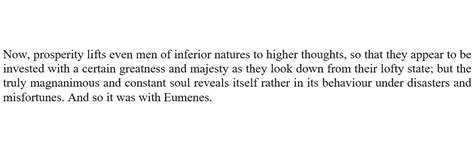 Now, prosperity lifts even men of inferior natures to higher thoughts, so that they appear to be invested with a certain greatness and majesty as they look down from their lofty state; but the truly magnanimous and constant soul reveals itself rather in its behaviour under disasters and misfortunes. And so it was with Eumenes.